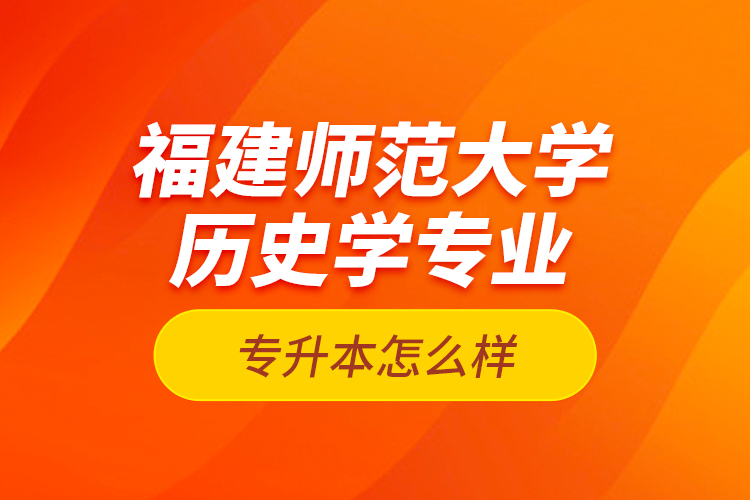 福建师范大学
历史学专业

专升本怎么样